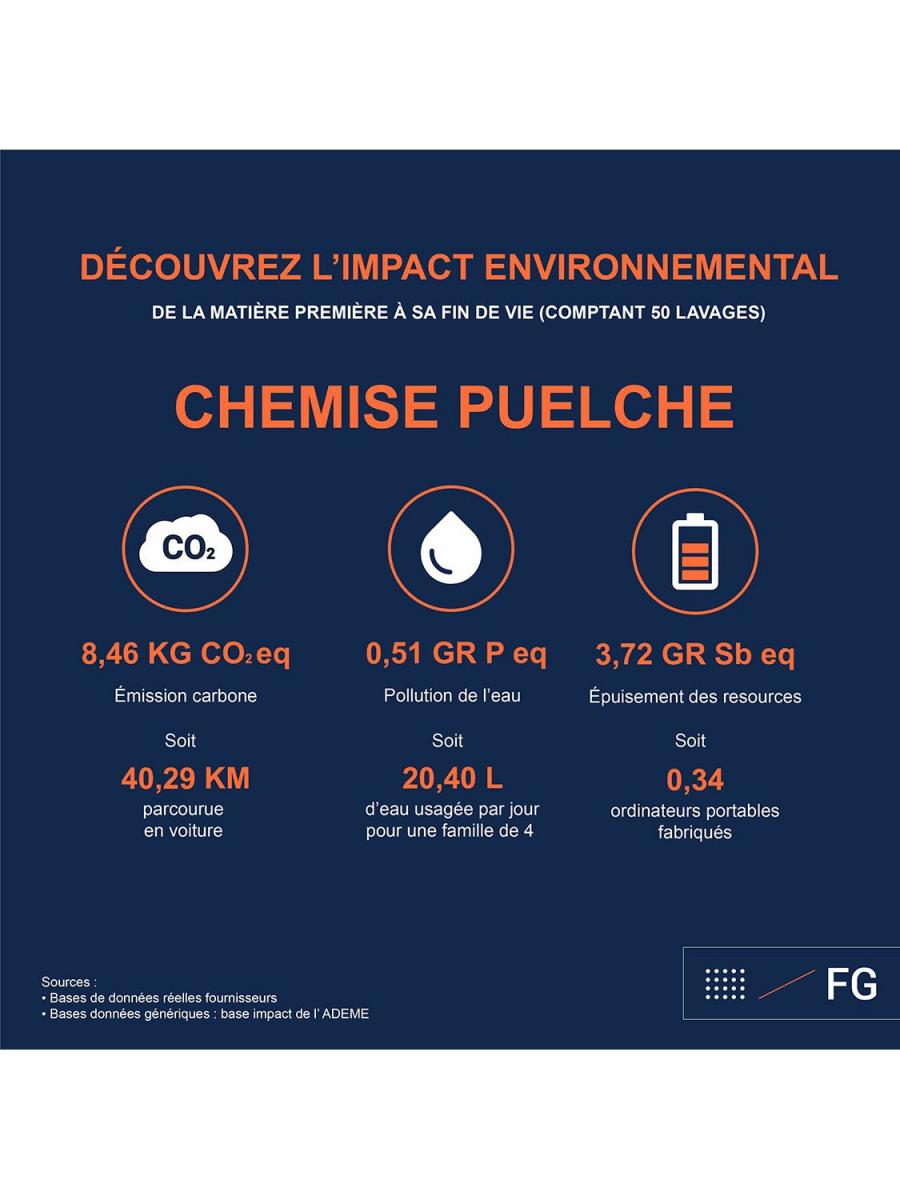 DÉCOUVREZ L'IMPACT ENVIRONNEMENTAL

DE LA MATIÈRE PREMIÈRE À SA FIN DE VIE (COMPTANT 50 LAVAGES)

CHEMISE PUELCHE

$CO_2$

8,46 KG $CO_2$ eq

Émission carbone

Soit

40,29 KM

parcourue en voiture

0,51 GR P eq

Pollution de l'eau

Soit

20,40 L

d'eau usagée par jour pour une famille de 4

3,72 GR Sb eq

Épuisement des resources

Soit

0,34

ordinateurs portables fabriqués

Sources :
• Bases de données réelles fournisseurs
• Bases données génériques : base impact de l' ADEME

FG